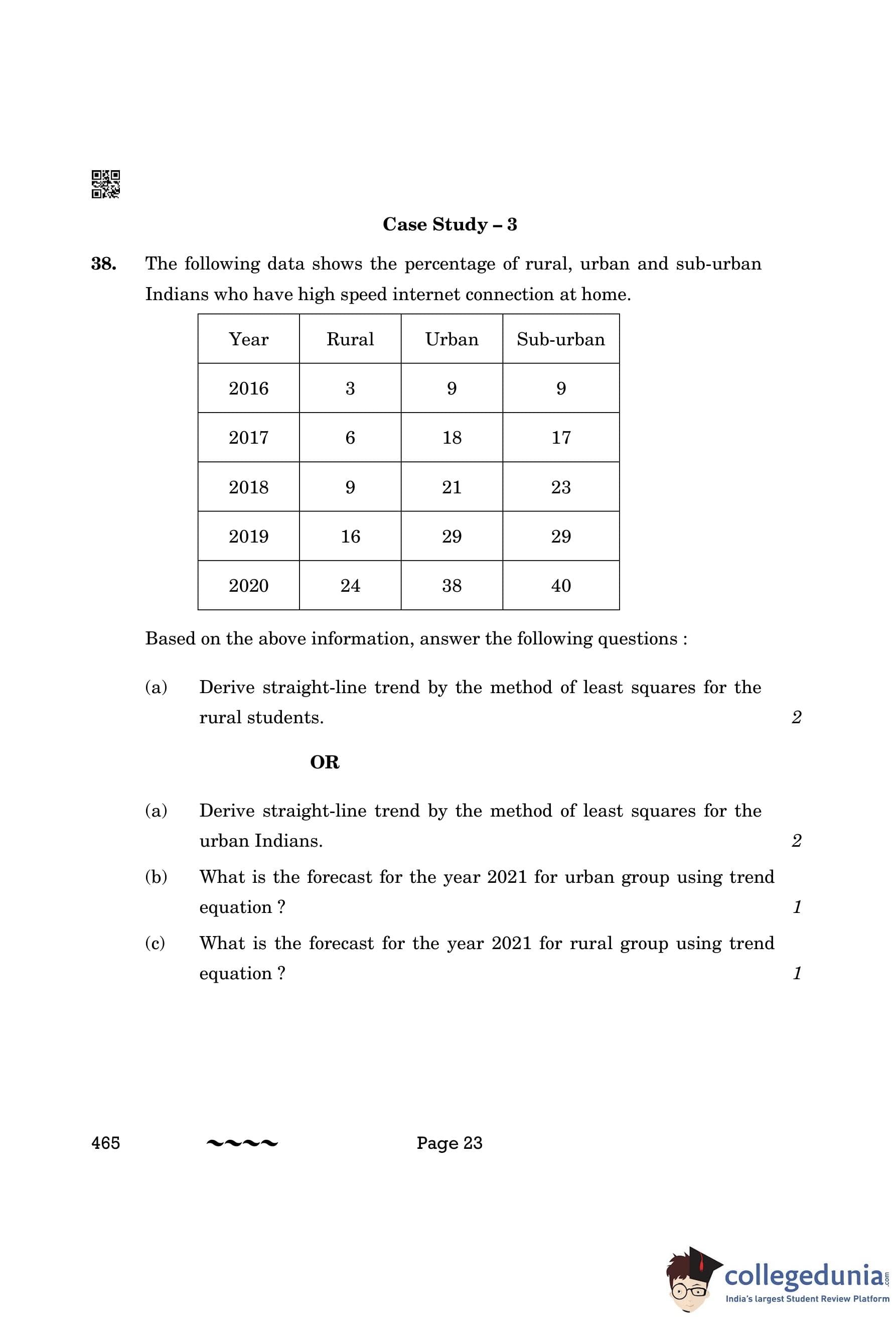 Case Study – 3

38. The following data shows the percentage of rural, urban and sub-urban Indians who have high speed internet connection at home.

| Year | Rural | Urban | Sub-urban |
|---|---|---|---|
| 2016 | 3 | 9 | 9 |
| 2017 | 6 | 18 | 17 |
| 2018 | 9 | 21 | 23 |
| 2019 | 16 | 29 | 29 |
| 2020 | 24 | 38 | 40 |

Based on the above information, answer the following questions :

(a) Derive straight-line trend by the method of least squares for the rural students. 2

OR

(a) Derive straight-line trend by the method of least squares for the urban Indians. 2

(b) What is the forecast for the year 2021 for urban group using trend equation ? 1

(c) What is the forecast for the year 2021 for rural group using trend equation ? 1

465 ~~~~ Page 23

collegedunia.com
India's largest Student Review Platform